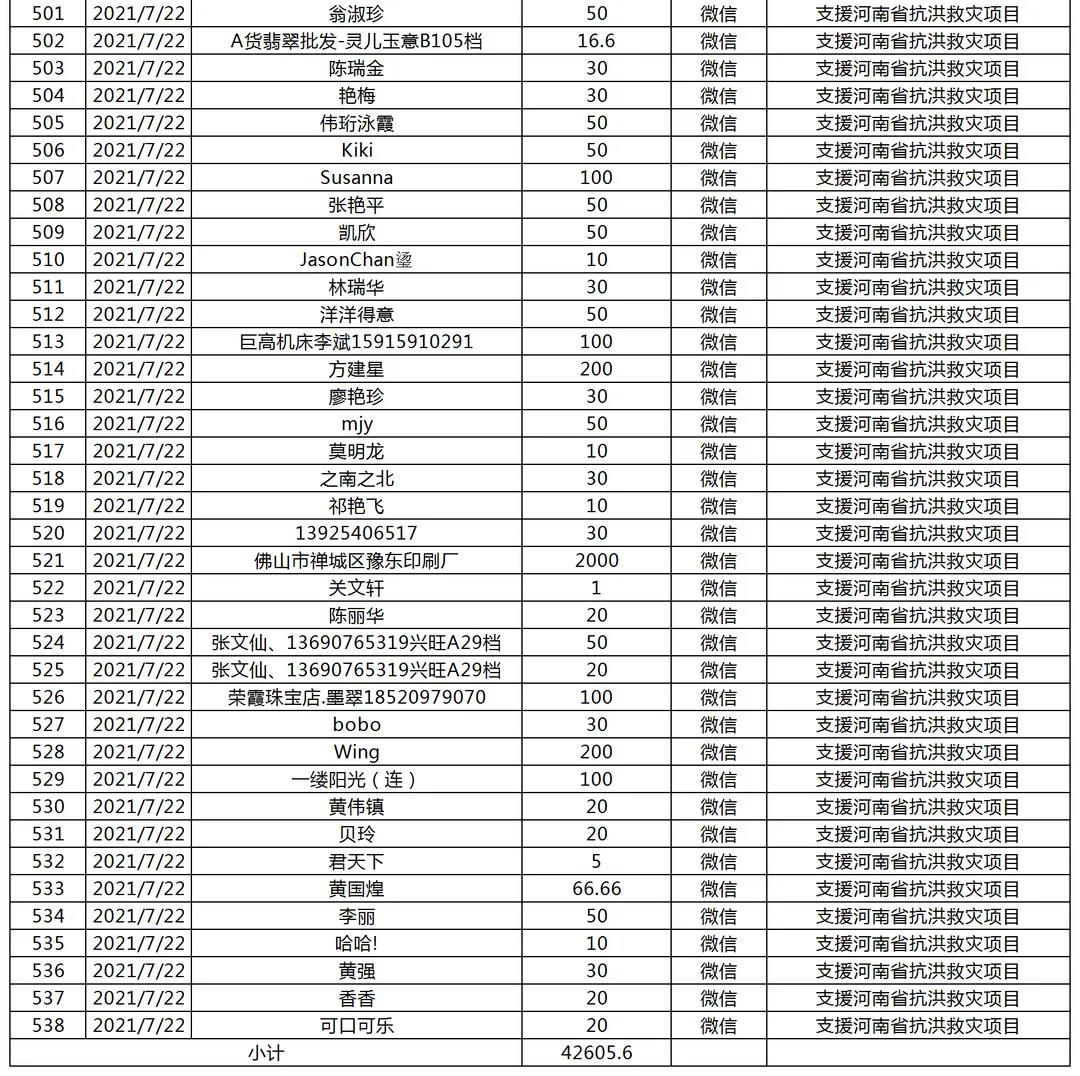 | 501 | 2021/7/22 | 翁淑珍 | 50 | 微信 | 支援河南省抗洪救灾项目 |
|---|---|---|---|---|---|
| 502 | 2021/7/22 | A货翡翠批发-灵儿玉意B105档 | 16.6 | 微信 | 支援河南省抗洪救灾项目 |
| 503 | 2021/7/22 | 陈瑞金 | 30 | 微信 | 支援河南省抗洪救灾项目 |
| 504 | 2021/7/22 | 艳梅 | 30 | 微信 | 支援河南省抗洪救灾项目 |
| 505 | 2021/7/22 | 伟珩泳霞 | 50 | 微信 | 支援河南省抗洪救灾项目 |
| 506 | 2021/7/22 | Kiki | 50 | 微信 | 支援河南省抗洪救灾项目 |
| 507 | 2021/7/22 | Susanna | 100 | 微信 | 支援河南省抗洪救灾项目 |
| 508 | 2021/7/22 | 张艳平 | 50 | 微信 | 支援河南省抗洪救灾项目 |
| 509 | 2021/7/22 | 凯欣 | 50 | 微信 | 支援河南省抗洪救灾项目 |
| 510 | 2021/7/22 | JasonChan鋆 | 10 | 微信 | 支援河南省抗洪救灾项目 |
| 511 | 2021/7/22 | 林瑞华 | 30 | 微信 | 支援河南省抗洪救灾项目 |
| 512 | 2021/7/22 | 洋洋得意 | 50 | 微信 | 支援河南省抗洪救灾项目 |
| 513 | 2021/7/22 | 巨高机床李斌15915910291 | 100 | 微信 | 支援河南省抗洪救灾项目 |
| 514 | 2021/7/22 | 方建星 | 200 | 微信 | 支援河南省抗洪救灾项目 |
| 515 | 2021/7/22 | 廖艳珍 | 30 | 微信 | 支援河南省抗洪救灾项目 |
| 516 | 2021/7/22 | mjy | 50 | 微信 | 支援河南省抗洪救灾项目 |
| 517 | 2021/7/22 | 莫明龙 | 10 | 微信 | 支援河南省抗洪救灾项目 |
| 518 | 2021/7/22 | 之南之北 | 30 | 微信 | 支援河南省抗洪救灾项目 |
| 519 | 2021/7/22 | 祁艳飞 | 10 | 微信 | 支援河南省抗洪救灾项目 |
| 520 | 2021/7/22 | 13925406517 | 30 | 微信 | 支援河南省抗洪救灾项目 |
| 521 | 2021/7/22 | 佛山市禅城区豫东印刷厂 | 2000 | 微信 | 支援河南省抗洪救灾项目 |
| 522 | 2021/7/22 | 关文轩 | 1 | 微信 | 支援河南省抗洪救灾项目 |
| 523 | 2021/7/22 | 陈丽华 | 20 | 微信 | 支援河南省抗洪救灾项目 |
| 524 | 2021/7/22 | 张文仙、13690765319兴旺A29档 | 50 | 微信 | 支援河南省抗洪救灾项目 |
| 525 | 2021/7/22 | 张文仙、13690765319兴旺A29档 | 20 | 微信 | 支援河南省抗洪救灾项目 |
| 526 | 2021/7/22 | 荣霞珠宝店.墨翠18520979070 | 100 | 微信 | 支援河南省抗洪救灾项目 |
| 527 | 2021/7/22 | bobo | 30 | 微信 | 支援河南省抗洪救灾项目 |
| 528 | 2021/7/22 | Wing | 200 | 微信 | 支援河南省抗洪救灾项目 |
| 529 | 2021/7/22 | 一缕阳光（连） | 100 | 微信 | 支援河南省抗洪救灾项目 |
| 530 | 2021/7/22 | 黄伟镇 | 20 | 微信 | 支援河南省抗洪救灾项目 |
| 531 | 2021/7/22 | 贝玲 | 20 | 微信 | 支援河南省抗洪救灾项目 |
| 532 | 2021/7/22 | 君天下 | 5 | 微信 | 支援河南省抗洪救灾项目 |
| 533 | 2021/7/22 | 黄国煌 | 66.66 | 微信 | 支援河南省抗洪救灾项目 |
| 534 | 2021/7/22 | 李丽 | 50 | 微信 | 支援河南省抗洪救灾项目 |
| 535 | 2021/7/22 | 哈哈! | 10 | 微信 | 支援河南省抗洪救灾项目 |
| 536 | 2021/7/22 | 黄强 | 30 | 微信 | 支援河南省抗洪救灾项目 |
| 537 | 2021/7/22 | 香香 | 20 | 微信 | 支援河南省抗洪救灾项目 |
| 538 | 2021/7/22 | 可口可乐 | 20 | 微信 | 支援河南省抗洪救灾项目 |
| 小计 | | | 42605.6 | | |